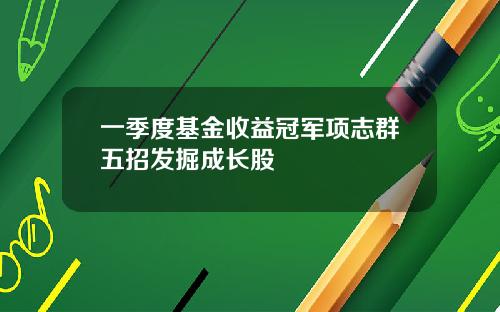 一季度基金收益冠军项志群五招发掘成长股